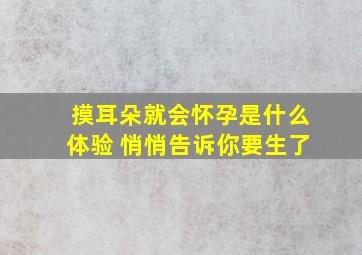 摸耳朵就会怀孕是什么体验 悄悄告诉你要生了